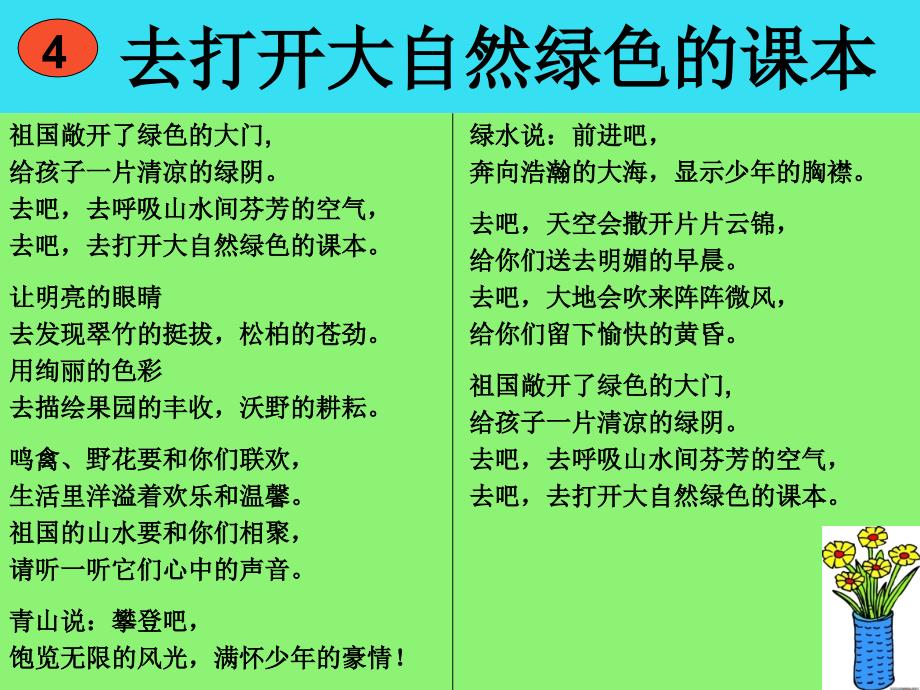 4 去打开大自然绿色的课本

祖国敞开了绿色的大门，
给孩子一片清凉的绿阴。
去吧，去呼吸山水间芬芳的空气，
去吧，去打开大自然绿色的课本。

让明亮的眼睛
去发现翠竹的挺拔，松柏的苍劲。
用绚丽的色彩
去描绘果园的丰收，沃野的耕耘。

鸣禽、野花要和你们联欢，
生活里洋溢着欢乐和温馨。
祖国的山水要和你们相聚，
请听一听它们心中的声音。

青山说：攀登吧，
饱览无限的风光，满怀少年的豪情！

绿水说：前进吧，
奔向浩瀚的大海，显示少年的胸襟。

去吧，天空会撒开片片云锦，
给你们送去明媚的早晨。
去吧，大地会吹来阵阵微风，
给你们留下愉快的黄昏。

祖国敞开了绿色的大门，
给孩子一片清凉的绿阴。
去吧，去呼吸山水间芬芳的空气，
去吧，去打开大自然绿色的课本。